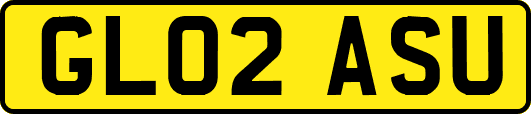 GL02 ASU